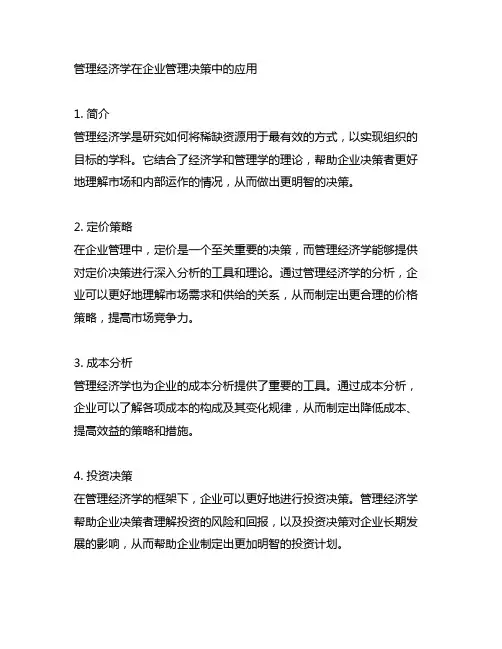 管理经济学在企业管理决策中的应用

1. 简介
管理经济学是研究如何将稀缺资源用于最有效的方式，以实现组织的目标的学科。它结合了经济学和管理学的理论，帮助企业决策者更好地理解市场和内部运作的情况，从而做出更明智的决策。

2. 定价策略
在企业管理中，定价是一个至关重要的决策，而管理经济学能够提供对定价决策进行深入分析的工具和理论。通过管理经济学的分析，企业可以更好地理解市场需求和供给的关系，从而制定出更合理的价格策略，提高市场竞争力。

3. 成本分析
管理经济学也为企业的成本分析提供了重要的工具。通过成本分析，企业可以了解各项成本的构成及其变化规律，从而制定出降低成本、提高效益的策略和措施。

4. 投资决策
在管理经济学的框架下，企业可以更好地进行投资决策。管理经济学帮助企业决策者理解投资的风险和回报，以及投资决策对企业长期发展的影响，从而帮助企业制定出更加明智的投资计划。